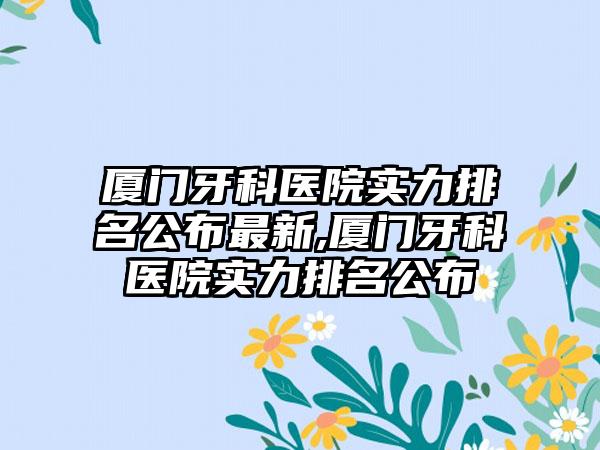 厦门牙科医院实力排名公布最新,厦门牙科医院实力排名公布